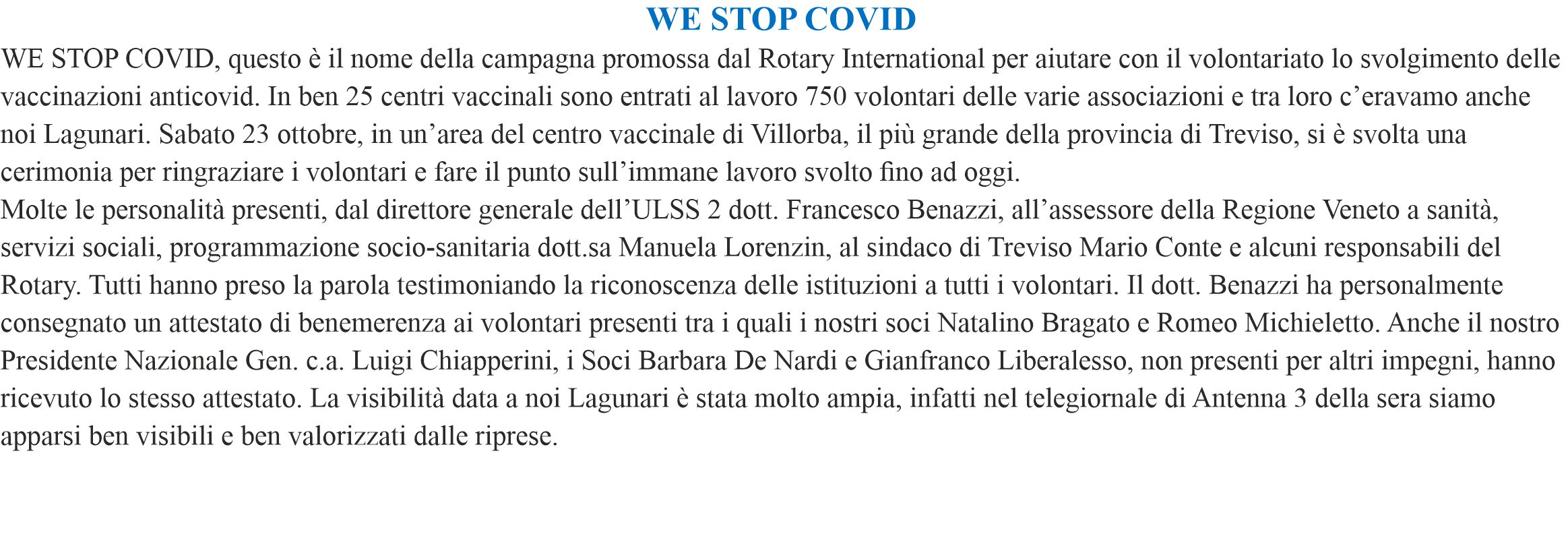 WE STOP COVID

WE STOP COVID, questo è il nome della campagna promossa dal Rotary International per aiutare con il volontariato lo svolgimento delle vaccinazioni anticovid. In ben 25 centri vaccinali sono entrati al lavoro 750 volontari delle varie associazioni e tra loro c’eravamo anche noi Lagunari. Sabato 23 ottobre, in un’area del centro vaccinale di Villorba, il più grande della provincia di Treviso, si è svolta una cerimonia per ringraziare i volontari e fare il punto sull’immane lavoro svolto fino ad oggi.
Molte le personalità presenti, dal direttore generale dell’ULSS 2 dott. Francesco Benazzi, all’assessore della Regione Veneto a sanità, servizi sociali, programmazione socio-sanitaria dott.sa Manuela Lorenzin, al sindaco di Treviso Mario Conte e alcuni responsabili del Rotary. Tutti hanno preso la parola testimoniando la riconoscenza delle istituzioni a tutti i volontari. Il dott. Benazzi ha personalmente consegnato un attestato di benemerenza ai volontari presenti tra i quali i nostri soci Natalino Bragato e Romeo Michieletto. Anche il nostro Presidente Nazionale Gen. c.a. Luigi Chiapperini, i Soci Barbara De Nardi e Gianfranco Liberalesso, non presenti per altri impegni, hanno ricevuto lo stesso attestato. La visibilità data a noi Lagunari è stata molto ampia, infatti nel telegiornale di Antenna 3 della sera siamo apparsi ben visibili e ben valorizzati dalle riprese.